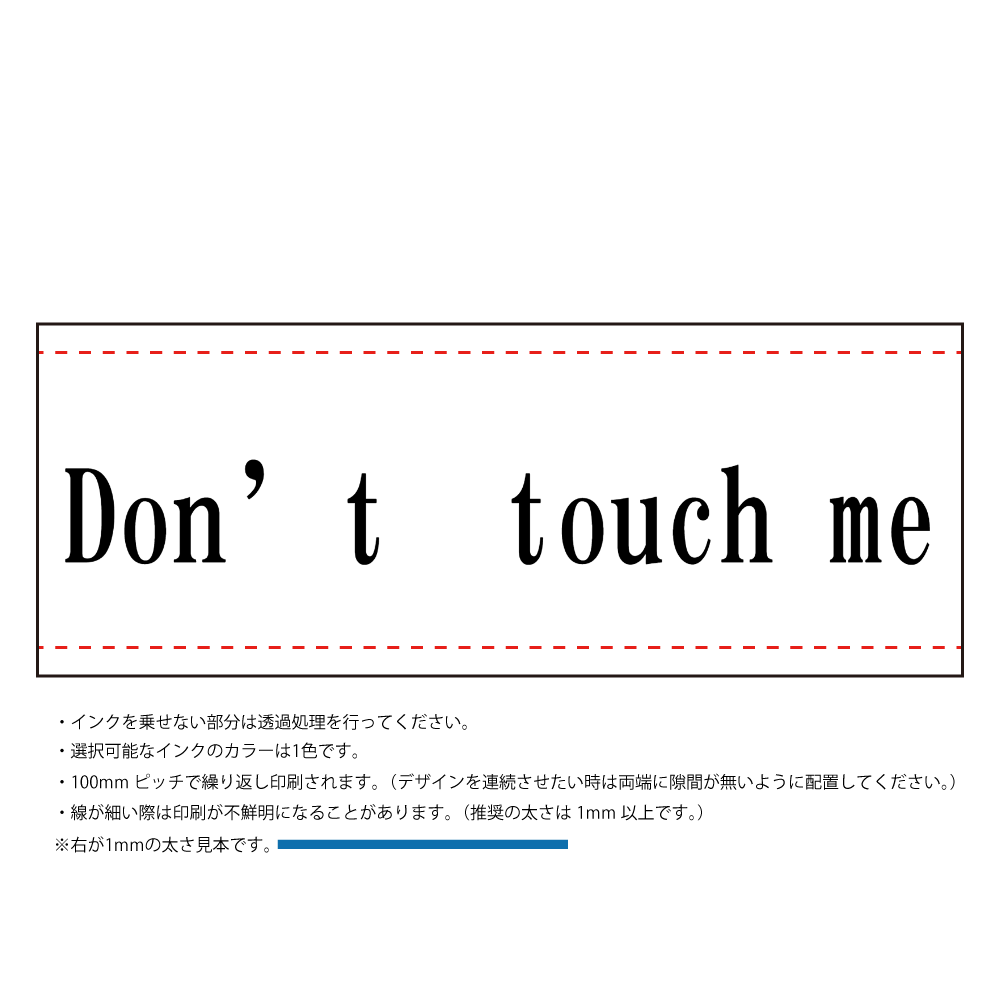 Don’t touch me

・インクを乗せない部分は透過処理を行ってください。
・選択可能なインクのカラーは1色です。
・100mm ピッチで繰り返し印刷されます。（デザインを連続させたい時は両端に隙間が無いように配置してください。）
・線が細い際は印刷が不鮮明になることがあります。（推奨の太さは 1mm 以上です。）
※右が1mmの太さ見本です。